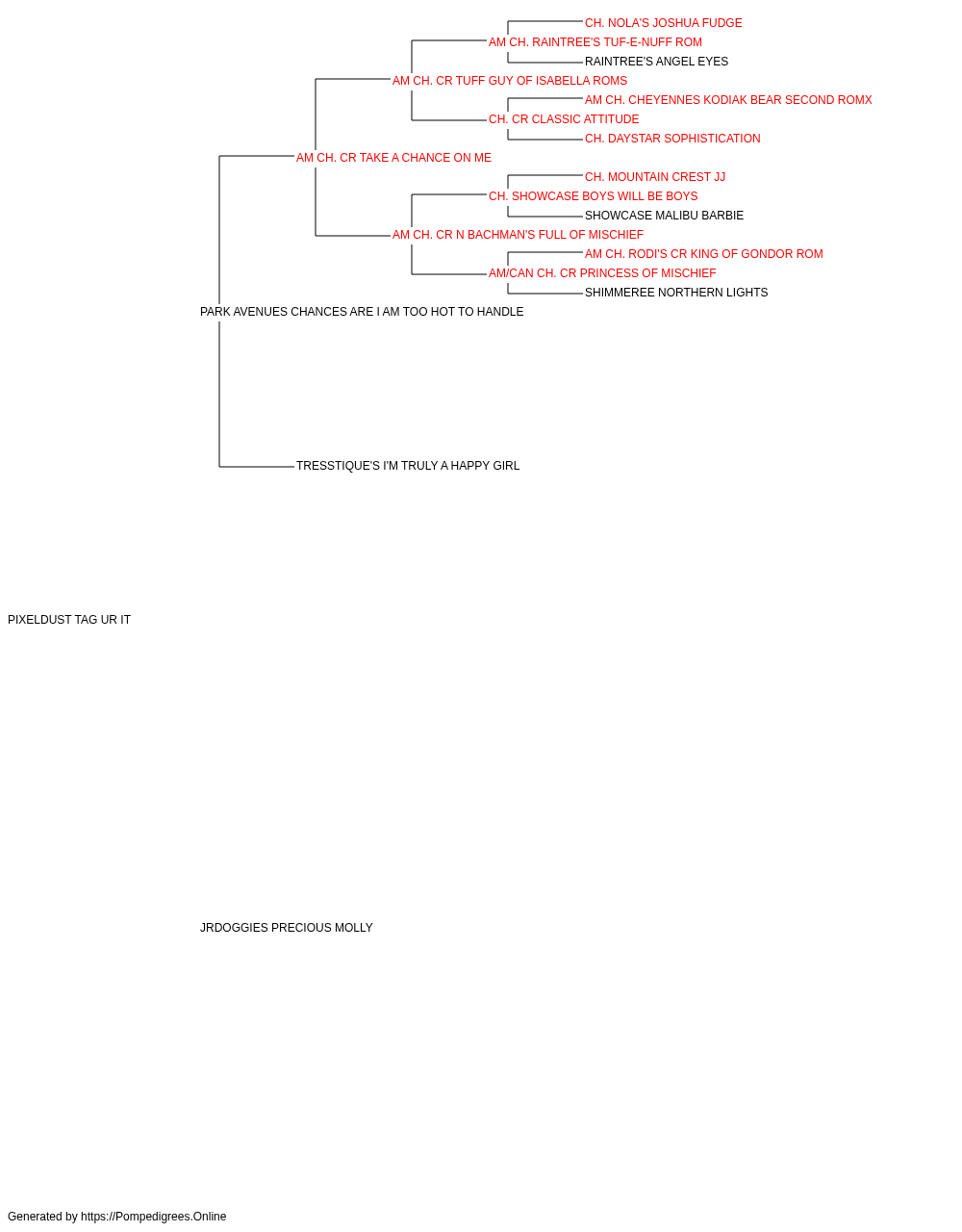 CH. NOLA'S JOSHUA FUDGE
AM CH. RAINTREE'S TUF-E-NUFF ROM
RAINTREE'S ANGEL EYES
AM CH. CR TUFF GUY OF ISABELLA ROMS
AM CH. CHEYENNES KODIAK BEAR SECOND ROMX
CH. CR CLASSIC ATTITUDE
CH. DAYSTAR SOPHISTICATION
AM CH. CR TAKE A CHANCE ON ME
CH. MOUNTAIN CREST JJ
CH. SHOWCASE BOYS WILL BE BOYS
SHOWCASE MALIBU BARBIE
AM CH. CR N BACHMAN'S FULL OF MISCHIEF
AM CH. RODI'S CR KING OF GONDOR ROM
AM/CAN CH. CR PRINCESS OF MISCHIEF
SHIMMEREE NORTHERN LIGHTS
PARK AVENUES CHANCES ARE I AM TOO HOT TO HANDLE
TRESSTIQUE'S I'M TRULY A HAPPY GIRL
PIXELDUST TAG UR IT
JRDOGGIES PRECIOUS MOLLY
Generated by https://Pompedigrees.Online